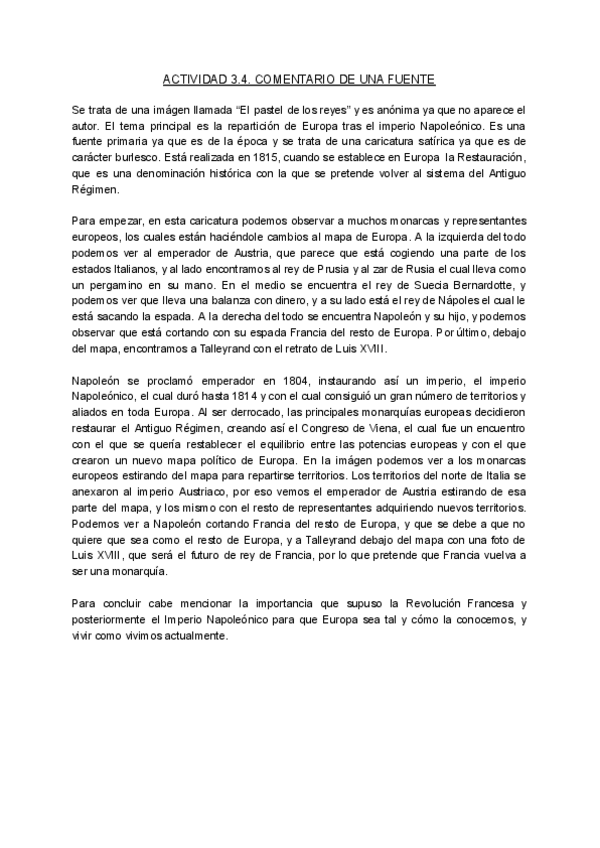 ACTIVIDAD 3.4. COMENTARIO DE UNA FUENTE

Se trata de una imágen llamada “El pastel de los reyes” y es anónima ya que no aparece el autor. El tema principal es la repartición de Europa tras el imperio Napoleónico. Es una fuente primaria ya que es de la época y se trata de una caricatura satírica ya que es de carácter burlesco. Está realizada en 1815, cuando se establece en Europa la Restauración, que es una denominación histórica con la que se pretende volver al sistema del Antiguo Régimen.

Para empezar, en esta caricatura podemos observar a muchos monarcas y representantes europeos, los cuales están haciéndole cambios al mapa de Europa. A la izquierda del todo podemos ver al emperador de Austria, que parece que está cogiendo una parte de los estados Italianos, y al lado encontramos al rey de Prusia y al zar de Rusia el cual lleva como un pergamino en su mano. En el medio se encuentra el rey de Suecia Bernardotte, y podemos ver que lleva una balanza con dinero, y a su lado está el rey de Nápoles el cual le está sacando la espada. A la derecha del todo se encuentra Napoleón y su hijo, y podemos observar que está cortando con su espada Francia del resto de Europa. Por último, debajo del mapa, encontramos a Talleyrand con el retrato de Luis XVIII.

Napoleón se proclamó emperador en 1804, instaurando así un imperio, el imperio Napoleónico, el cual duró hasta 1814 y con el cual consiguió un gran número de territorios y aliados en toda Europa. Al ser derrocado, las principales monarquías europeas decidieron restaurar el Antiguo Régimen, creando así el Congreso de Viena, el cual fue un encuentro con el que se quería restablecer el equilibrio entre las potencias europeas y con el que crearon un nuevo mapa político de Europa. En la imágen podemos ver a los monarcas europeos estirando del mapa para repartirse territorios. Los territorios del norte de Italia se anexaron al imperio Austriaco, por eso vemos el emperador de Austria estirando de esa parte del mapa, y los mismo con el resto de representantes adquiriendo nuevos territorios. Podemos ver a Napoleón cortando Francia del resto de Europa, y que se debe a que no quiere que sea como el resto de Europa, y a Talleyrand debajo del mapa con una foto de Luis XVIII, que será el futuro de rey de Francia, por lo que pretende que Francia vuelva a ser una monarquía.

Para concluir cabe mencionar la importancia que supuso la Revolución Francesa y posteriormente el Imperio Napoleónico para que Europa sea tal y cómo la conocemos, y vivir como vivimos actualmente.